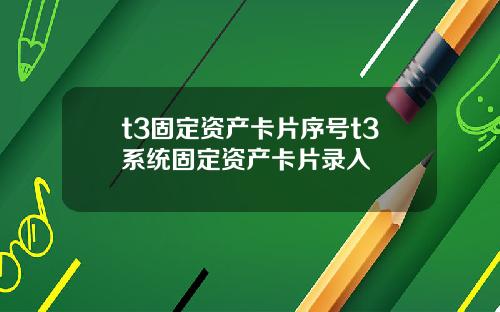 t3固定资产卡片序号t3系统固定资产卡片录入